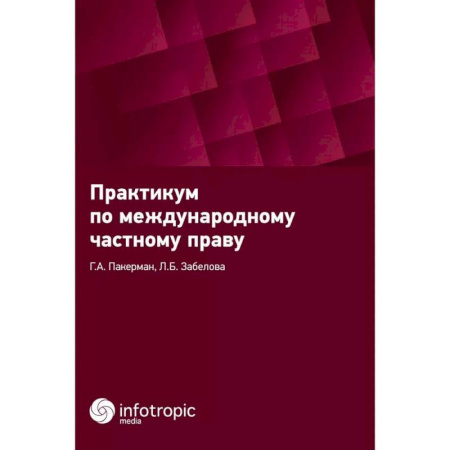 Практикум по международному частному праву

Г.А. Пакерман, Л.Б. Забелова

infotropic media